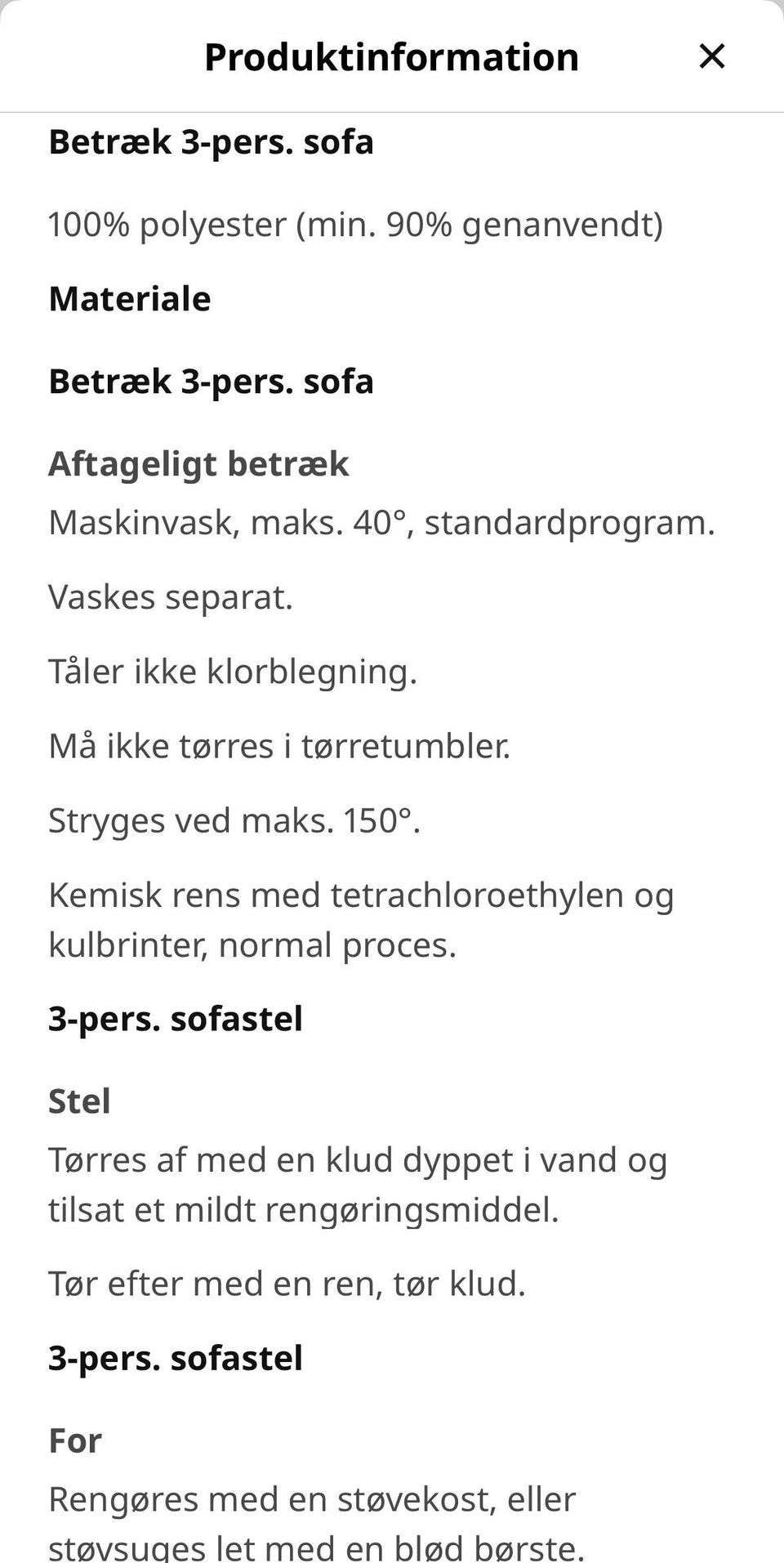 Produktinformation

×

Betræk 3-pers. sofa

100% polyester (min. 90% genanvendt)

Materiale

Betræk 3-pers. sofa

Aftageligt betræk

Maskinvask, maks. 40°, standardprogram.

Vaskes separat.

Tåler ikke klorblegning.

Må ikke tørres i tørretumbler.

Stryges ved maks. 150°.

Kemisk rens med tetrachloroethylen og kulbrinter, normal proces.

3-pers. sofastel

Stel

Tørres af med en klud dyppet i vand og tilsat et mildt rengøringsmiddel.

Tør efter med en ren, tør klud.

3-pers. sofastel

For

Rengøres med en støvekost, eller støvsuges let med en blød børste.